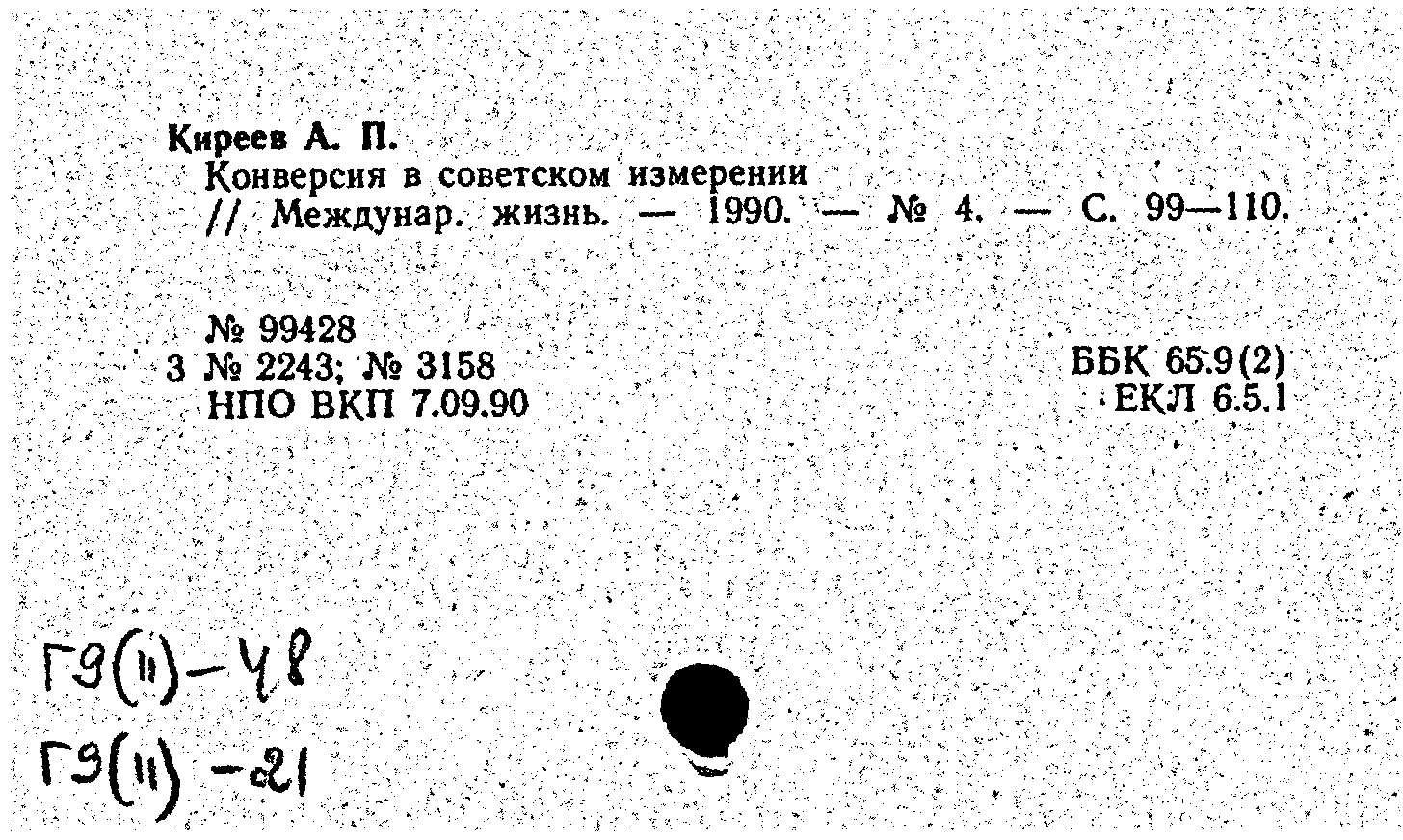 Киреев А. П.
Конверсия в советском измерении // Междунар. жизнь. — 1990. — № 4. — С. 99—110.

№ 99428
3 № 2243; № 3158
НПО ВКП 7.09.90

ББК 65.9(2)
ЕКЛ 6.5.1

Г9(11)-48
Г9(11)-21